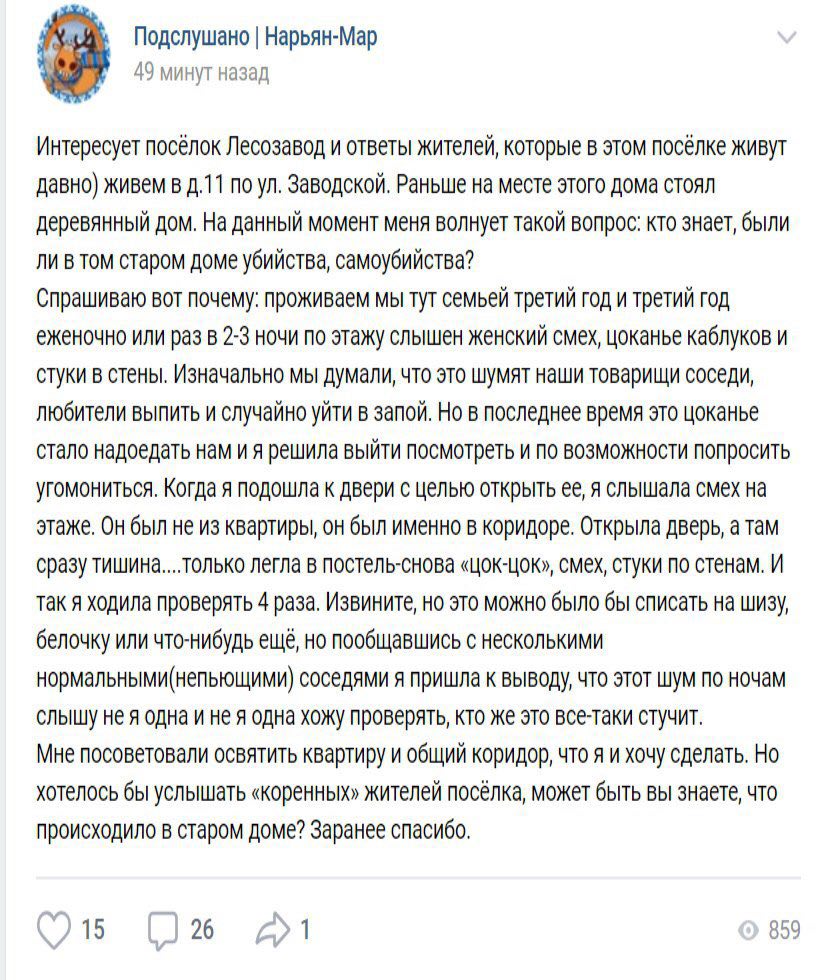 Подслушано | Нарьян-Мар
49 минут назад

Интересует посёлок Лесозавод и ответы жителей, которые в этом посёлке живут давно) живем в д.11 по ул. Заводской. Раньше на месте этого дома стоял деревянный дом. На данный момент меня волнует такой вопрос: кто знает, были ли в том старом доме убийства, самоубийства?
Спрашиваю вот почему: проживаем мы тут семьей третий год и третий год еженочно или раз в 2-3 ночи по этажу слышен женский смех, цоканье каблуков и стуки в стены. Изначально мы думали, что это шумят наши товарищи соседи, любители выпить и случайно уйти в запой. Но в последнее время это цоканье стало надоедать нам и я решила выйти посмотреть и по возможности попросить угомониться. Когда я подошла к двери с целью открыть ее, я слышала смех на этаже. Он был не из квартиры, он был именно в коридоре. Открыла дверь, а там сразу тишина....только легла в постель-снова «цок-цок», смех, стуки по стенам. И так я ходила проверять 4 раза. Извините, но это можно было бы списать на шизу, белочку или что-нибудь ещё, но пообщавшись с несколькими нормальными(непьющими) соседями я пришла к выводу, что этот шум по ночам слышу не я одна и не я одна хожу проверять, кто же это все-таки стучит.
Мне посоветовали освятить квартиру и общий коридор, что я и хочу сделать. Но хотелось бы услышать «коренных» жителей посёлка, может быть вы знаете, что происходило в старом доме? Заранее спасибо.

15 26 1 859